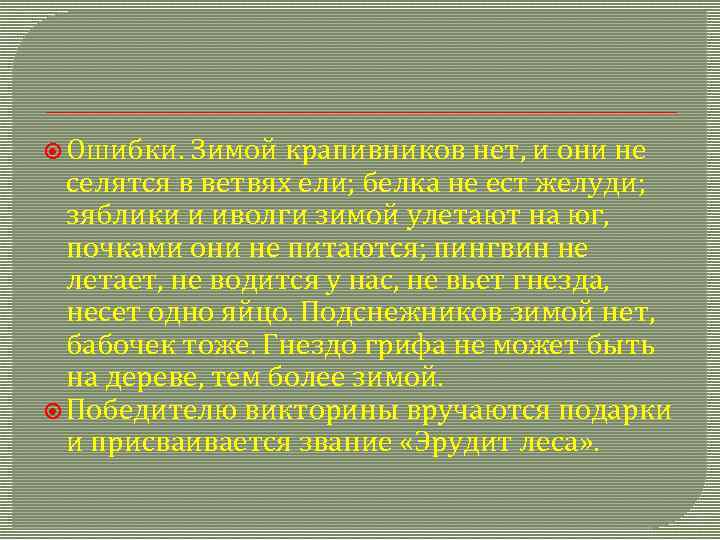 Ошибки. Зимой крапивников нет, и они не селятся в ветвях ели; белка не ест желуди; зяблики и иволги зимой улетают на юг, почками они не питаются; пингвин не летает, не водится у нас, не вьет гнезда, несет одно яйцо. Подснежников зимой нет, бабочек тоже. Гнездо грифа не может быть на дереве, тем более зимой.

Победителю викторины вручаются подарки и присваивается звание «Эрудит леса».